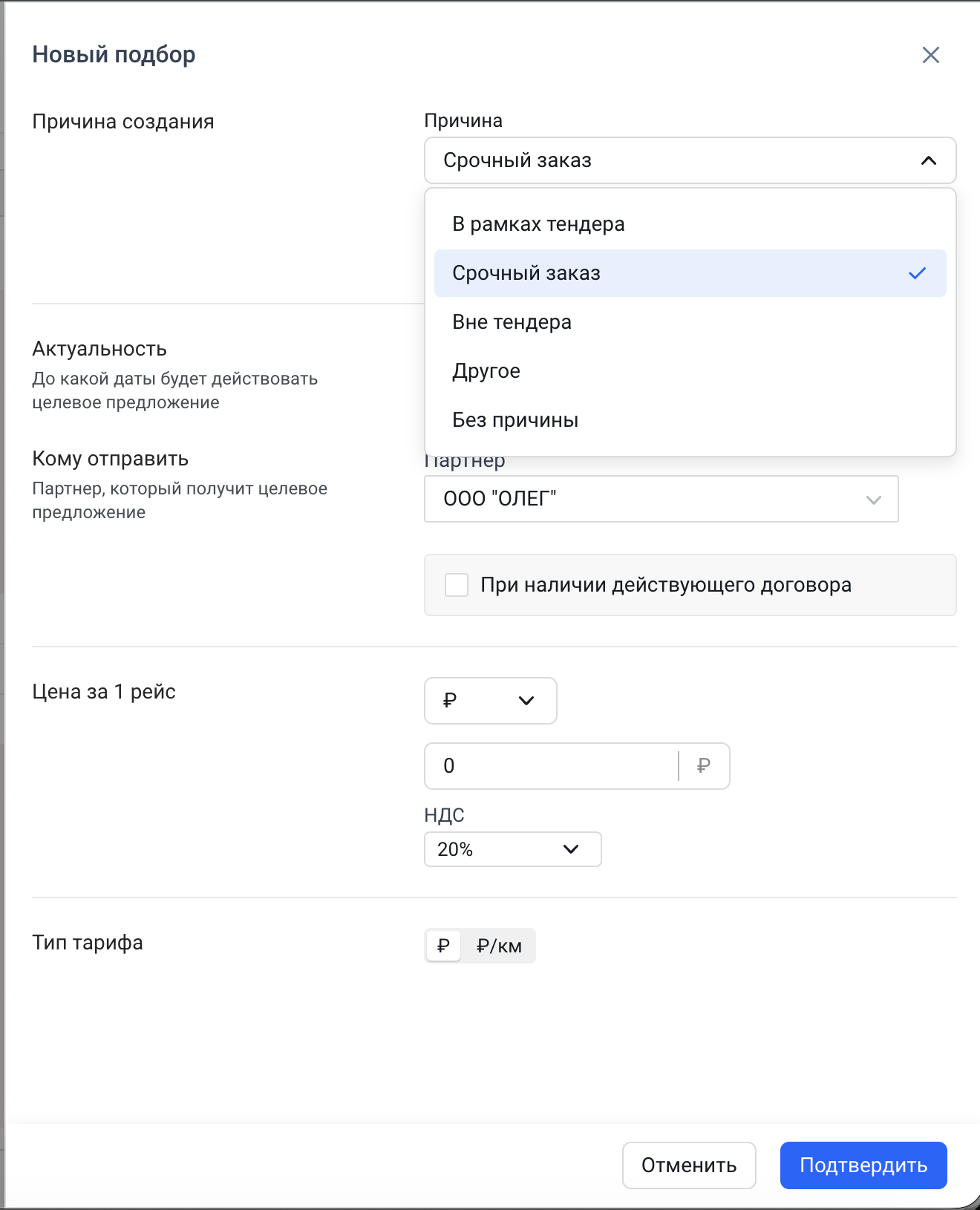 Новый подбор

Причина создания

Причина

Срочный заказ

В рамках тендера

Срочный заказ

Вне тендера

Другое

Без причины

Актуальность

До какой даты будет действовать целевое предложение

Кому отправить

Партнер, который получит целевое предложение

Партнер

ООО "ОЛЕГ"

При наличии действующего договора

Цена за 1 рейс

₽

0

₽

НДС

20%

Тип тарифа

₽

₽/км

Отменить

Подтвердить